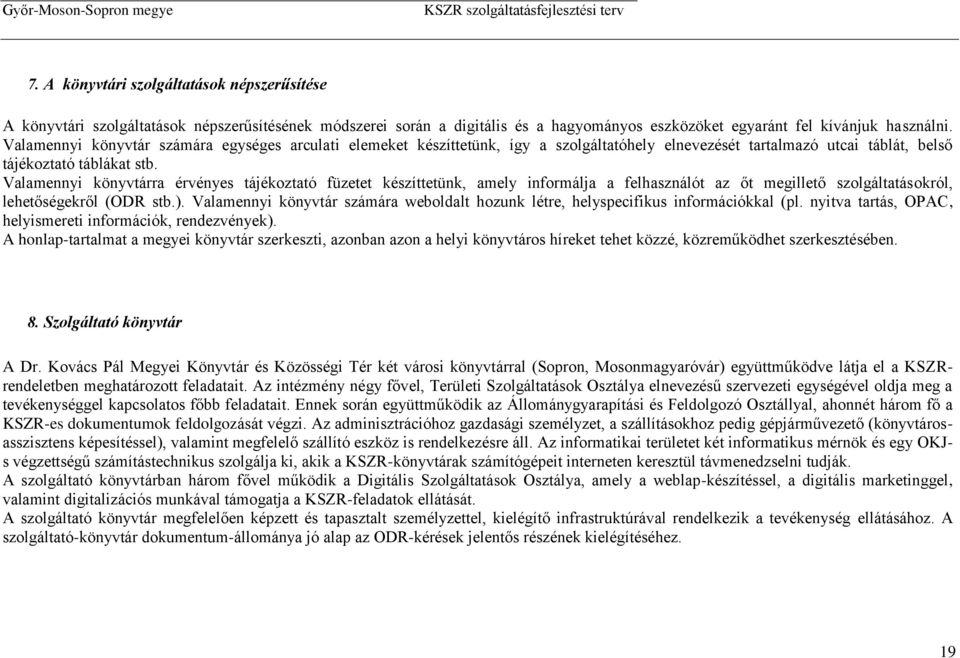 Győr-Moson-Sopron megye KSZR szolgáltatásfejlesztési terv

7. A könyvtári szolgáltatások népszerűsítése

A könyvtári szolgáltatások népszerűsítésének módszerei során a digitális és a hagyományos eszközöket egyaránt fel kívánjuk használni. Valamennyi könyvtár számára egységes arculati elemeket készíttetünk, így a szolgáltatóhely elnevezését tartalmazó utcai táblát, belső tájékoztató táblákat stb.
Valamennyi könyvtárra érvényes tájékoztató füzetet készíttetünk, amely informálja a felhasználót az őt megillető szolgáltatásokról, lehetőségekről (ODR stb.). Valamennyi könyvtár számára weboldalt hozunk létre, helyspecifikus információkkal (pl. nyitva tartás, OPAC, helyismereti információk, rendezvények).
A honlap-tartalmat a megyei könyvtár szerkeszti, azonban azon a helyi könyvtáros híreket tehet közzé, közreműködhet szerkesztésében.

8. Szolgáltató könyvtár

A Dr. Kovács Pál Megyei Könyvtár és Közösségi Tér két városi könyvtárral (Sopron, Mosonmagyaróvár) együttműködve látja el a KSZR-rendeletben meghatározott feladatait. Az intézmény négy fővel, Területi Szolgáltatások Osztálya elnevezésű szervezeti egységével oldja meg a tevékenységgel kapcsolatos főbb feladatait. Ennek során együttműködik az Állománygyarapítási és Feldolgozó Osztállyal, ahonnét három fő a KSZR-es dokumentumok feldolgozását végzi. Az adminisztrációhoz gazdasági személyzet, a szállításokhoz pedig gépjárművezető (könyvtáros-asszisztens képesítéssel), valamint megfelelő szállító eszköz is rendelkezésre áll. Az informatikai területet két informatikus mérnök és egy OKJ-s végzettségű számítástechnikus szolgálja ki, akik a KSZR-könyvtárak számítógépeit interneten keresztül távmenedzselni tudják.
A szolgáltató könyvtárban három fővel működik a Digitális Szolgáltatások Osztálya, amely a weblap-készítéssel, a digitális marketinggel, valamint digitalizációs munkával támogatja a KSZR-feladatok ellátását.
A szolgáltató könyvtár megfelelően képzett és tapasztalt személyzettel, kielégítő infrastruktúrával rendelkezik a tevékenység ellátásához. A szolgáltató-könyvtár dokumentum-állománya jó alap az ODR-kérések jelentős részének kielégítéséhez.

19